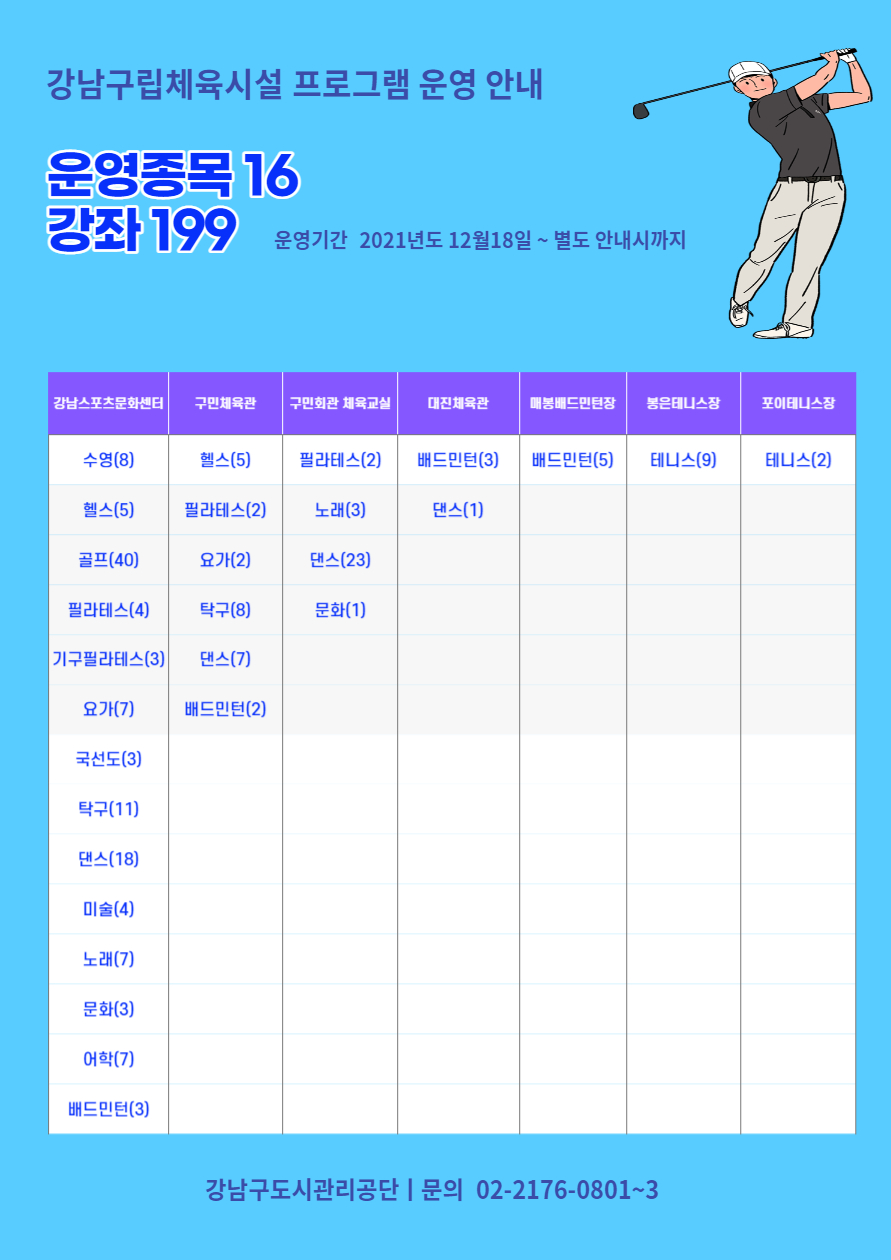 강남구립체육시설 프로그램 운영 안내

운영종목 16
강좌 199

운영기간 2021년도 12월18일 ~ 별도 안내시까지

| 강남스포츠문화센터 | 구민체육관 | 구민회관 체육교실 | 대진체육관 | 매봉배드민턴장 | 봉은테니스장 | 포이테니스장 |
|---|---|---|---|---|---|---|
| 수영(8) | 헬스(5) | 필라테스(2) | 배드민턴(3) | 배드민턴(5) | 테니스(9) | 테니스(2) |
| 헬스(5) | 필라테스(2) | 노래(3) | 댄스(1) | | | |
| 골프(40) | 요가(2) | 댄스(23) | | | | |
| 필라테스(4) | 탁구(8) | 문화(1) | | | | |
| 기구필라테스(3) | 댄스(7) | | | | | |
| 요가(7) | 배드민턴(2) | | | | | |
| 국선도(3) | | | | | | |
| 탁구(11) | | | | | | |
| 댄스(18) | | | | | | |
| 미술(4) | | | | | | |
| 노래(7) | | | | | | |
| 문화(3) | | | | | | |
| 어학(7) | | | | | | |
| 배드민턴(3) | | | | | | |

강남구도시관리공단 | 문의 02-2176-0801~3